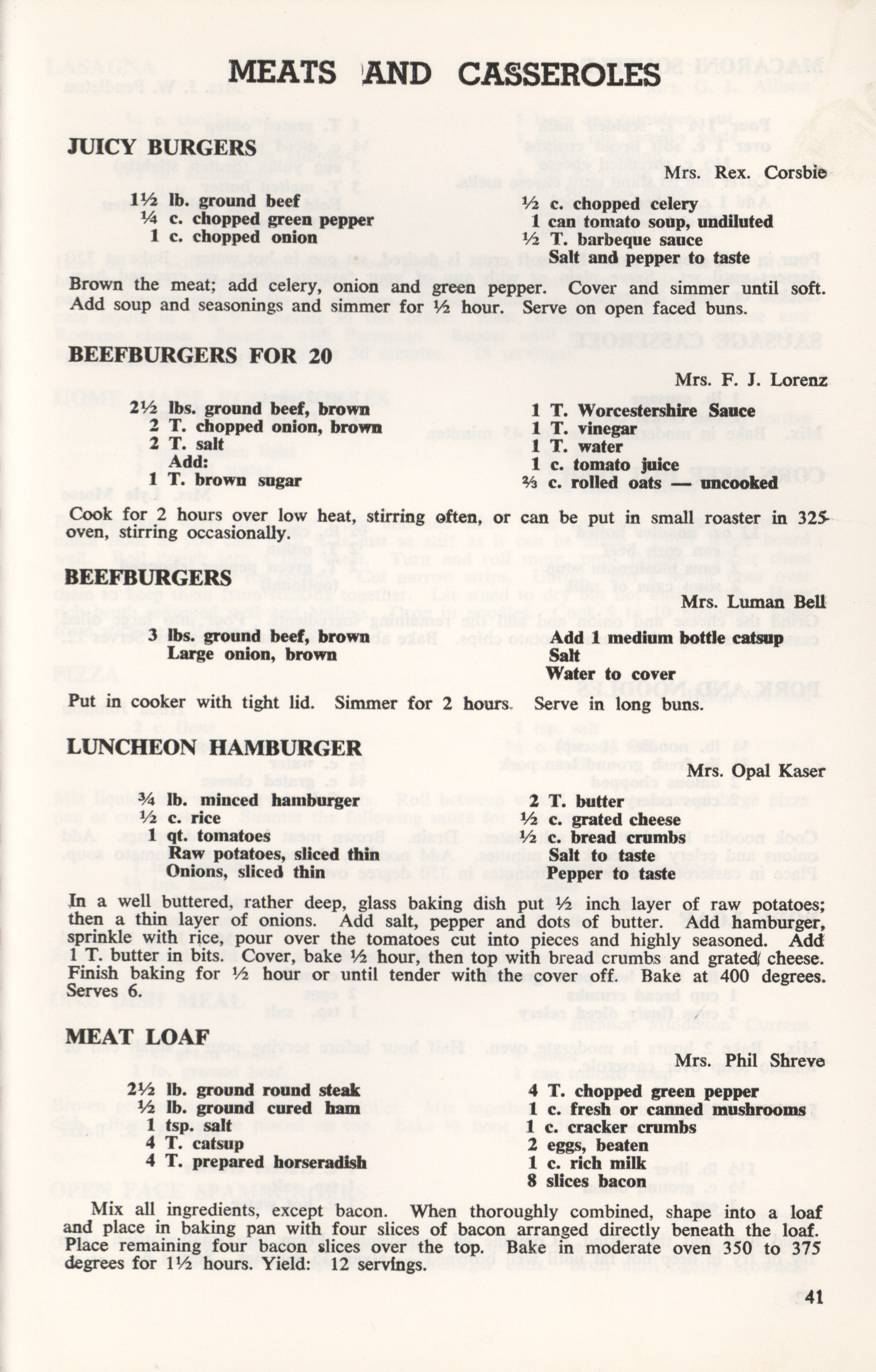 MEATS AND CASSEROLES

JUICY BURGERS

Mrs. Rex. Corsbie

1½ lb. ground beef
¼ c. chopped green pepper
1 c. chopped onion

½ c. chopped celery
1 can tomato soup, undiluted
½ T. barbeque sauce
Salt and pepper to taste

Brown the meat; add celery, onion and green pepper. Cover and simmer until soft. Add soup and seasonings and simmer for ½ hour. Serve on open faced buns.

BEEFBURGERS FOR 20

Mrs. F. J. Lorenz

2½ lbs. ground beef, brown
2 T. chopped onion, brown
2 T. salt
Add:
1 T. brown sugar

1 T. Worcestershire Sauce
1 T. vinegar
1 T. water
1 c. tomato juice
⅔ c. rolled oats — uncooked

Cook for 2 hours over low heat, stirring often, or can be put in small roaster in 325 oven, stirring occasionally.

BEEFBURGERS

Mrs. Luman Bell

3 lbs. ground beef, brown
Large onion, brown

Add 1 medium bottle catsup
Salt
Water to cover

Put in cooker with tight lid. Simmer for 2 hours. Serve in long buns.

LUNCHEON HAMBURGER

Mrs. Opal Kaser

¾ lb. minced hamburger
½ c. rice
1 qt. tomatoes
Raw potatoes, sliced thin
Onions, sliced thin

2 T. butter
½ c. grated cheese
½ c. bread crumbs
Salt to taste
Pepper to taste

In a well buttered, rather deep, glass baking dish put ½ inch layer of raw potatoes; then a thin layer of onions. Add salt, pepper and dots of butter. Add hamburger, sprinkle with rice, pour over the tomatoes cut into pieces and highly seasoned. Add 1 T. butter in bits. Cover, bake ½ hour, then top with bread crumbs and grated cheese. Finish baking for ½ hour or until tender with the cover off. Bake at 400 degrees. Serves 6.

MEAT LOAF

Mrs. Phil Shreve

2½ lb. ground round steak
½ lb. ground cured ham
1 tsp. salt
4 T. catsup
4 T. prepared horseradish

4 T. chopped green pepper
1 c. fresh or canned mushrooms
1 c. cracker crumbs
2 eggs, beaten
1 c. rich milk
8 slices bacon

Mix all ingredients, except bacon. When thoroughly combined, shape into a loaf and place in baking pan with four slices of bacon arranged directly beneath the loaf. Place remaining four bacon slices over the top. Bake in moderate oven 350 to 375 degrees for 1½ hours. Yield: 12 servings.

41